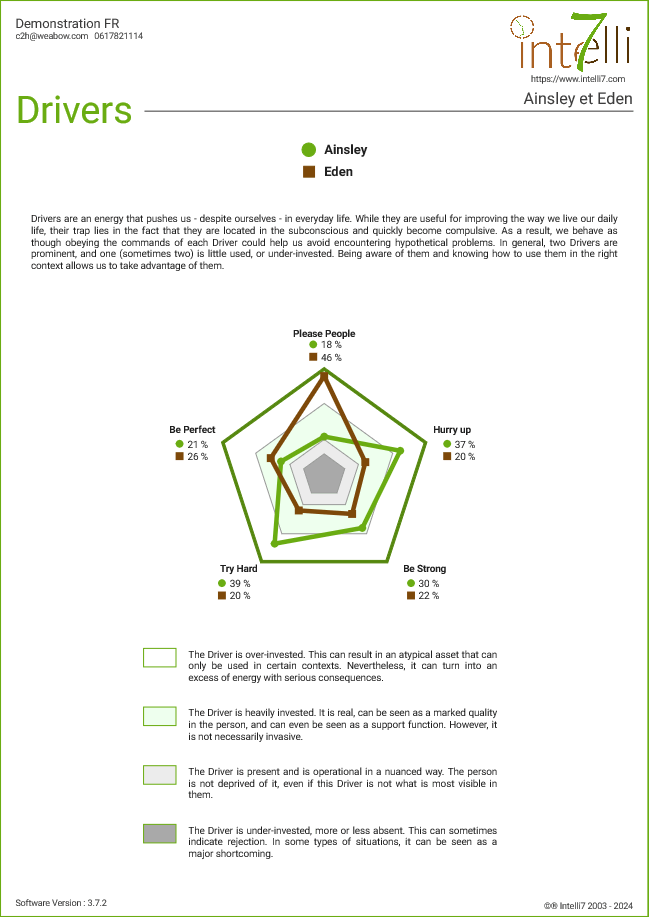 Demonstration FR
c2h@weabow.com 0617821114

intelli7
https://www.intelli7.com

Drivers

Ainsley et Eden

Ainsley
Eden

Drivers are an energy that pushes us - despite ourselves - in everyday life. While they are useful for improving the way we live our daily life, their trap lies in the fact that they are located in the subconscious and quickly become compulsive. As a result, we behave as though obeying the commands of each Driver could help us avoid encountering hypothetical problems. In general, two Drivers are prominent, and one (sometimes two) is little used, or under-invested. Being aware of them and knowing how to use them in the right context allows us to take advantage of them.

Please People
18 %
46 %

Hurry up
37 %
20 %

Be Strong
30 %
22 %

Try Hard
39 %
20 %

Be Perfect
21 %
26 %

The Driver is over-invested. This can result in an atypical asset that can only be used in certain contexts. Nevertheless, it can turn into an excess of energy with serious consequences.

The Driver is heavily invested. It is real, can be seen as a marked quality in the person, and can even be seen as a support function. However, it is not necessarily invasive.

The Driver is present and is operational in a nuanced way. The person is not deprived of it, even if this Driver is not what is most visible in them.

The Driver is under-invested, more or less absent. This can sometimes indicate rejection. In some types of situations, it can be seen as a major shortcoming.

Software Version : 3.7.2

©® Intelli7 2003 - 2024